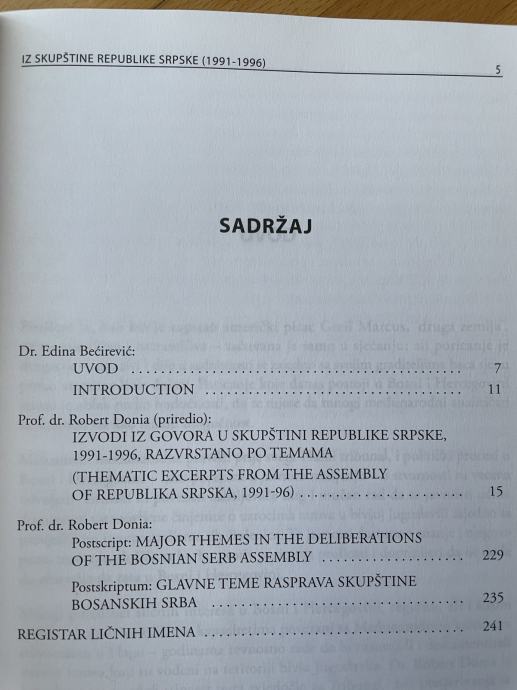 IZ SKUPŠTINE REPUBLIKE SRPSKE (1991-1996)

5

SADRŽAJ

Dr. Edina Bećirević:
UVOD 7
INTRODUCTION 11

Prof. dr. Robert Donia (priredio):
IZVODI IZ GOVORA U SKUPŠTINI REPUBLIKE SRPSKE, 1991-1996, RAZVRSTANO PO TEMAMA
(THEMATIC EXCERPTS FROM THE ASSEMBLY OF REPUBLIKA SRPSKA, 1991-96) 15

Prof. dr. Robert Donia:
Postscript: MAJOR THEMES IN THE DELIBERATIONS OF THE BOSNIAN SERB ASSEMBLY 229
Postskriptum: GLAVNE TEME RASPRAVA SKUPŠTINE BOSANSKIH SRBA 235

REGISTAR LIČNIH IMENA 241